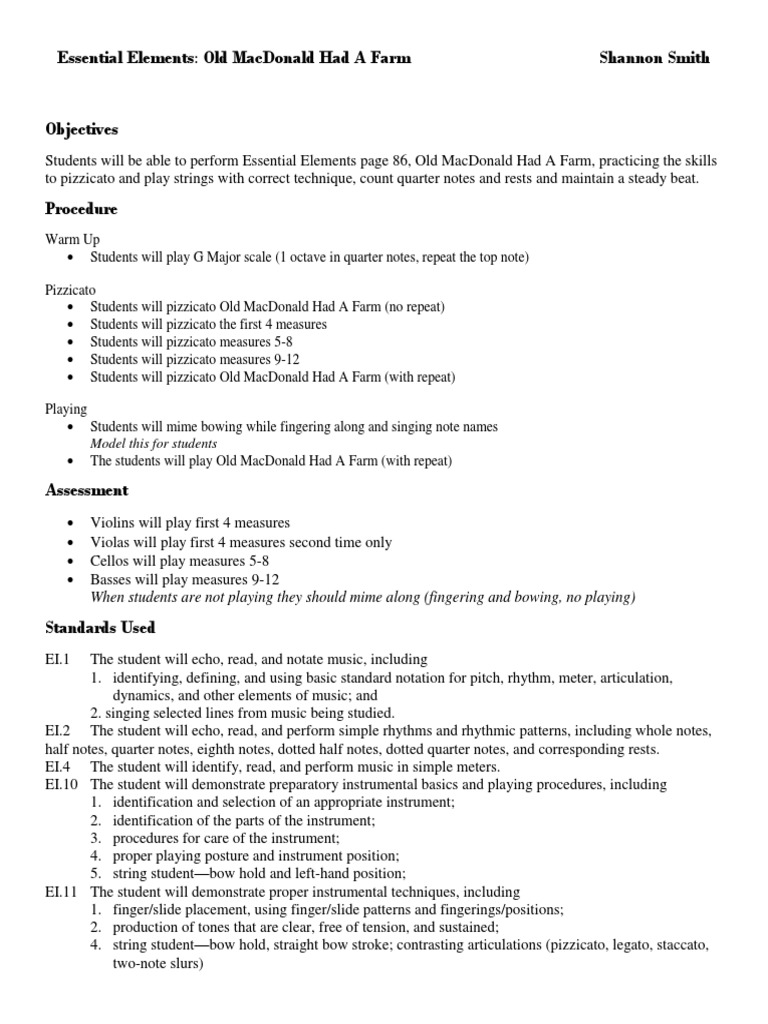 Essential Elements: Old MacDonald Had A Farm Shannon Smith

Objectives

Students will be able to perform Essential Elements page 86, Old MacDonald Had A Farm, practicing the skills to pizzicato and play strings with correct technique, count quarter notes and rests and maintain a steady beat.

Procedure

Warm Up
• Students will play G Major scale (1 octave in quarter notes, repeat the top note)

Pizzicato
• Students will pizzicato Old MacDonald Had A Farm (no repeat)
• Students will pizzicato the first 4 measures
• Students will pizzicato measures 5-8
• Students will pizzicato measures 9-12
• Students will pizzicato Old MacDonald Had A Farm (with repeat)

Playing
• Students will mime bowing while fingering along and singing note names
Model this for students
• The students will play Old MacDonald Had A Farm (with repeat)

Assessment

• Violins will play first 4 measures
• Violas will play first 4 measures second time only
• Cellos will play measures 5-8
• Basses will play measures 9-12
When students are not playing they should mime along (fingering and bowing, no playing)

Standards Used

EI.1 The student will echo, read, and notate music, including
1. identifying, defining, and using basic standard notation for pitch, rhythm, meter, articulation, dynamics, and other elements of music; and
2. singing selected lines from music being studied.
EI.2 The student will echo, read, and perform simple rhythms and rhythmic patterns, including whole notes, half notes, quarter notes, eighth notes, dotted half notes, dotted quarter notes, and corresponding rests.
EI.4 The student will identify, read, and perform music in simple meters.
EI.10 The student will demonstrate preparatory instrumental basics and playing procedures, including
1. identification and selection of an appropriate instrument;
2. identification of the parts of the instrument;
3. procedures for care of the instrument;
4. proper playing posture and instrument position;
5. string student—bow hold and left-hand position;
EI.11 The student will demonstrate proper instrumental techniques, including
1. finger/slide placement, using finger/slide patterns and fingerings/positions;
2. production of tones that are clear, free of tension, and sustained;
4. string student—bow hold, straight bow stroke; contrasting articulations (pizzicato, legato, staccato, two-note slurs)